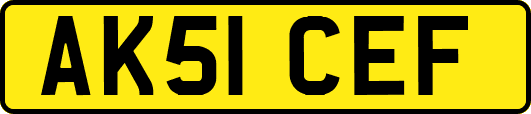 AK51 CEF